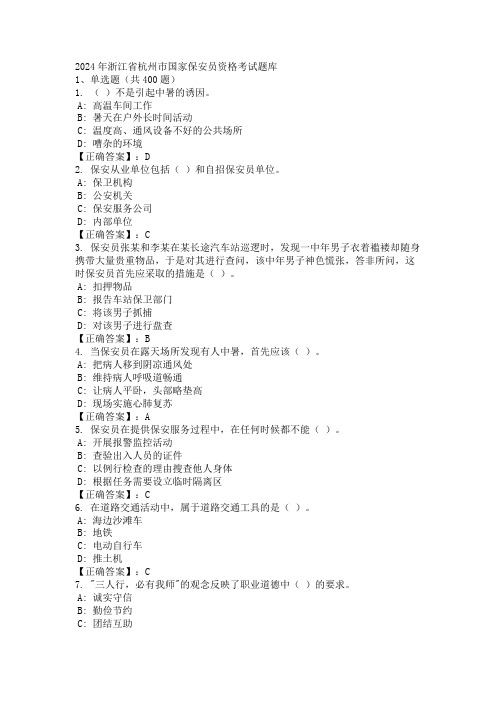 2024年浙江省杭州市国家保安员资格考试题库
1、单选题（共400题）
1. （ ）不是引起中暑的诱因。
A: 高温车间工作
B: 暑天在户外长时间活动
C: 温度高、通风设备不好的公共场所
D: 嘈杂的环境
【正确答案】：D
2. 保安从业单位包括（ ）和自招保安员单位。
A: 保卫机构
B: 公安机关
C: 保安服务公司
D: 内部单位
【正确答案】：C
3. 保安员张某和李某在某长途汽车站巡逻时，发现一中年男子衣着褴褛却随身携带大量贵重物品，于是对其进行查问，该中年男子神色慌张，答非所问，这时保安员首先应采取的措施是（ ）。
A: 扣押物品
B: 报告车站保卫部门
C: 将该男子抓捕
D: 对该男子进行盘查
【正确答案】：B
4. 当保安员在露天场所发现有人中暑，首先应该（ ）。
A: 把病人移到阴凉通风处
B: 维持病人呼吸道畅通
C: 让病人平卧，头部略垫高
D: 现场实施心肺复苏
【正确答案】：A
5. 保安员在提供保安服务过程中，在任何时候都不能（ ）。
A: 开展报警监控活动
B: 查验出入人员的证件
C: 以例行检查的理由搜查他人身体
D: 根据任务需要设立临时隔离区
【正确答案】：C
6. 在道路交通活动中，属于道路交通工具的是（ ）。
A: 海边沙滩车
B: 地铁
C: 电动自行车
D: 推土机
【正确答案】：C
7. "三人行，必有我师"的观念反映了职业道德中（ ）的要求。
A: 诚实守信
B: 勤俭节约
C: 团结互助